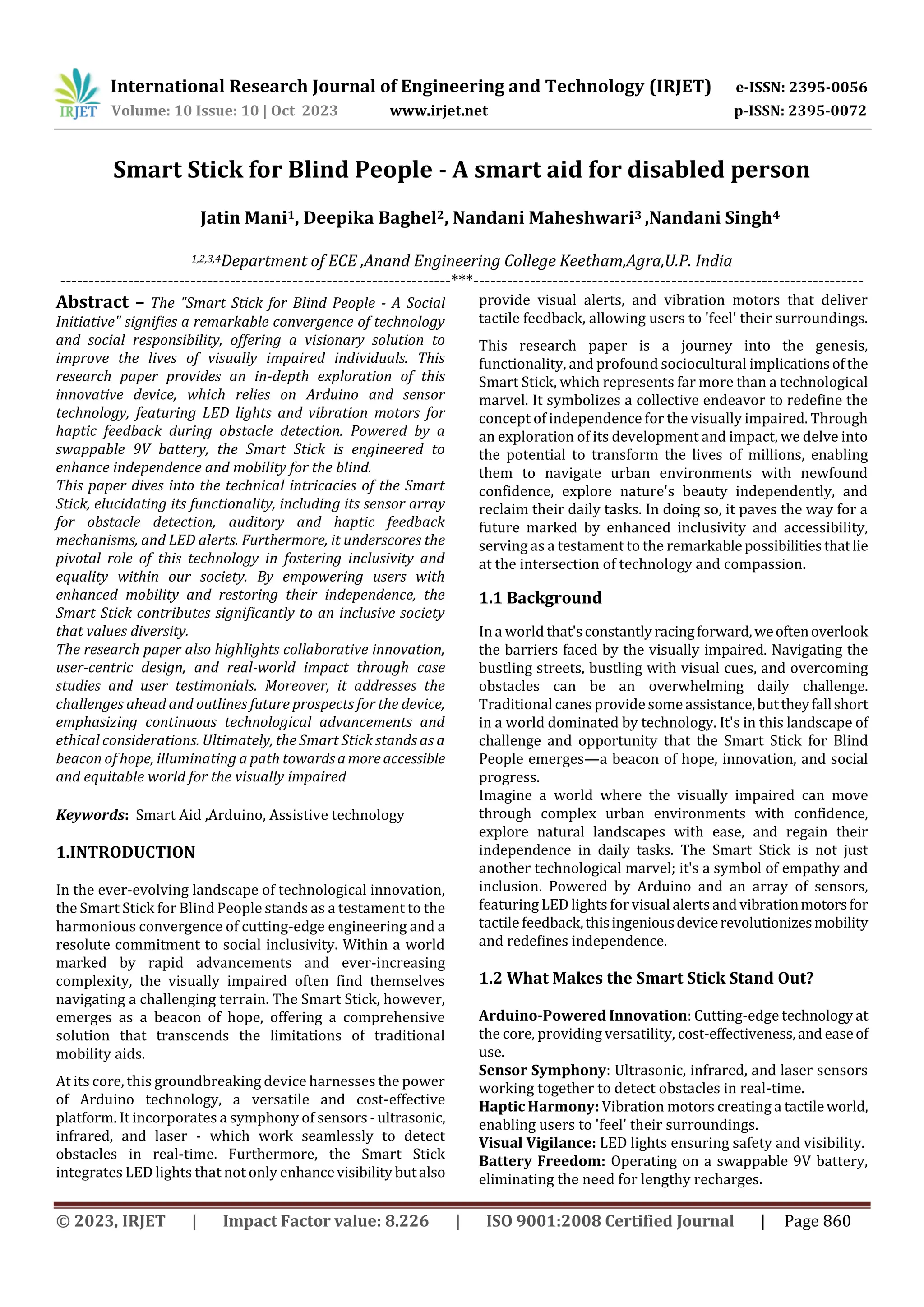 IRJET International Research Journal of Engineering and Technology (IRJET) e-ISSN: 2395-0056
Volume: 10 Issue: 10 | Oct 2023 www.irjet.net p-ISSN: 2395-0072

Smart Stick for Blind People - A smart aid for disabled person

Jatin Mani$^1$, Deepika Baghel$^2$, Nandani Maheshwari$^3$ ,Nandani Singh$^4$

$^{1,2,3,4}$Department of ECE ,Anand Engineering College Keetham,Agra,U.P. India

---------------------------------------------------------------------***---------------------------------------------------------------------

Abstract – The "Smart Stick for Blind People - A Social Initiative" signifies a remarkable convergence of technology and social responsibility, offering a visionary solution to improve the lives of visually impaired individuals. This research paper provides an in-depth exploration of this innovative device, which relies on Arduino and sensor technology, featuring LED lights and vibration motors for haptic feedback during obstacle detection. Powered by a swappable 9V battery, the Smart Stick is engineered to enhance independence and mobility for the blind.
This paper dives into the technical intricacies of the Smart Stick, elucidating its functionality, including its sensor array for obstacle detection, auditory and haptic feedback mechanisms, and LED alerts. Furthermore, it underscores the pivotal role of this technology in fostering inclusivity and equality within our society. By empowering users with enhanced mobility and restoring their independence, the Smart Stick contributes significantly to an inclusive society that values diversity.
The research paper also highlights collaborative innovation, user-centric design, and real-world impact through case studies and user testimonials. Moreover, it addresses the challenges ahead and outlines future prospects for the device, emphasizing continuous technological advancements and ethical considerations. Ultimately, the Smart Stick stands as a beacon of hope, illuminating a path towards a more accessible and equitable world for the visually impaired

Keywords: Smart Aid ,Arduino, Assistive technology

1.INTRODUCTION

In the ever-evolving landscape of technological innovation, the Smart Stick for Blind People stands as a testament to the harmonious convergence of cutting-edge engineering and a resolute commitment to social inclusivity. Within a world marked by rapid advancements and ever-increasing complexity, the visually impaired often find themselves navigating a challenging terrain. The Smart Stick, however, emerges as a beacon of hope, offering a comprehensive solution that transcends the limitations of traditional mobility aids.

At its core, this groundbreaking device harnesses the power of Arduino technology, a versatile and cost-effective platform. It incorporates a symphony of sensors - ultrasonic, infrared, and laser - which work seamlessly to detect obstacles in real-time. Furthermore, the Smart Stick integrates LED lights that not only enhance visibility but also provide visual alerts, and vibration motors that deliver tactile feedback, allowing users to 'feel' their surroundings.

This research paper is a journey into the genesis, functionality, and profound sociocultural implications of the Smart Stick, which represents far more than a technological marvel. It symbolizes a collective endeavor to redefine the concept of independence for the visually impaired. Through an exploration of its development and impact, we delve into the potential to transform the lives of millions, enabling them to navigate urban environments with newfound confidence, explore nature's beauty independently, and reclaim their daily tasks. In doing so, it paves the way for a future marked by enhanced inclusivity and accessibility, serving as a testament to the remarkable possibilities that lie at the intersection of technology and compassion.

1.1 Background

In a world that's constantly racing forward, we often overlook the barriers faced by the visually impaired. Navigating the bustling streets, bustling with visual cues, and overcoming obstacles can be an overwhelming daily challenge. Traditional canes provide some assistance, but they fall short in a world dominated by technology. It's in this landscape of challenge and opportunity that the Smart Stick for Blind People emerges—a beacon of hope, innovation, and social progress.
Imagine a world where the visually impaired can move through complex urban environments with confidence, explore natural landscapes with ease, and regain their independence in daily tasks. The Smart Stick is not just another technological marvel; it's a symbol of empathy and inclusion. Powered by Arduino and an array of sensors, featuring LED lights for visual alerts and vibration motors for tactile feedback, this ingenious device revolutionizes mobility and redefines independence.

1.2 What Makes the Smart Stick Stand Out?

Arduino-Powered Innovation: Cutting-edge technology at the core, providing versatility, cost-effectiveness, and ease of use.
Sensor Symphony: Ultrasonic, infrared, and laser sensors working together to detect obstacles in real-time.
Haptic Harmony: Vibration motors creating a tactile world, enabling users to 'feel' their surroundings.
Visual Vigilance: LED lights ensuring safety and visibility.
Battery Freedom: Operating on a swappable 9V battery, eliminating the need for lengthy recharges.

© 2023, IRJET | Impact Factor value: 8.226 | ISO 9001:2008 Certified Journal | Page 860